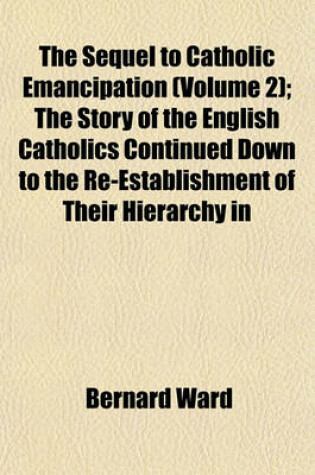 The Sequel to Catholic Emancipation (Volume 2); The Story of the English Catholics Continued Down to the Re-Establishment of Their Hierarchy in

Bernard Ward